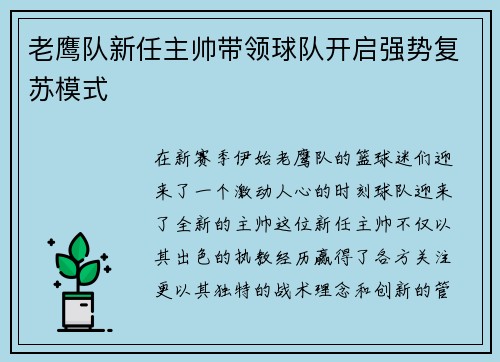 老鹰队新任主帅带领球队开启强势复苏模式

在新赛季伊始老鹰队的篮球迷们迎来了一个激动人心的时刻球队迎来了全新的主帅这位新任主帅不仅以其出色的执教经历赢得了各方关注更以其独特的战术理念和创新的管